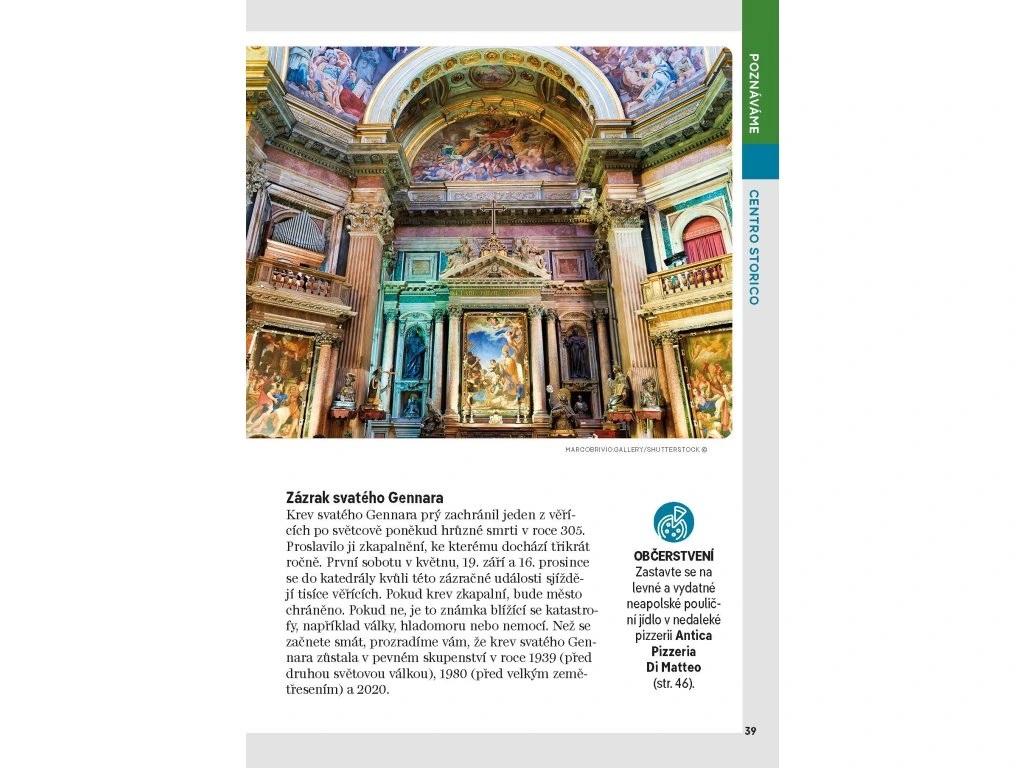 POZNÁVÁME

CENTRO STORICO

MARCOBRIVIO.GALLERY/SHUTTERSTOCK ©

Zázrak svatého Gennara
Krev svatého Gennara prý zachránil jeden z věřících po světcově poněkud hrůzné smrti v roce 305. Proslavilo ji zkapalnění, ke kterému dochází třikrát ročně. První sobotu v květnu, 19. září a 16. prosince se do katedrály kvůli této zázračné události sjíždějí tisíce věřících. Pokud krev zkapalní, bude město chráněno. Pokud ne, je to známka blížící se katastrofy, například války, hladomoru nebo nemocí. Než se začnete smát, prozradíme vám, že krev svatého Gennara zůstala v pevném skupenství v roce 1939 (před druhou světovou válkou), 1980 (před velkým zemětřesením) a 2020.

OBČERSTVENÍ
Zastavte se na levné a vydatné neapolské pouliční jídlo v nedaleké pizzerii Antica Pizzeria Di Matteo (str. 46).

39